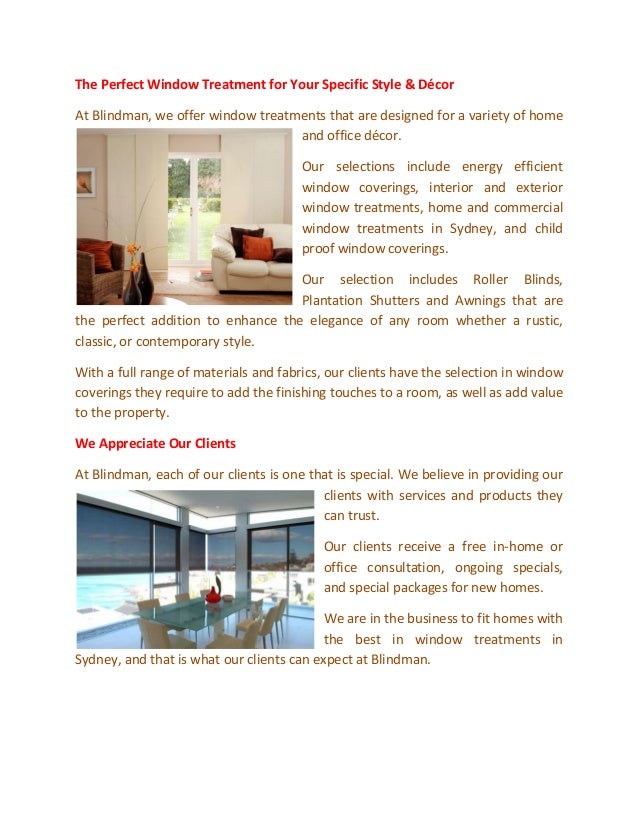 The Perfect Window Treatment for Your Specific Style & Décor

At Blindman, we offer window treatments that are designed for a variety of home and office décor.

Our selections include energy efficient window coverings, interior and exterior window treatments, home and commercial window treatments in Sydney, and child proof window coverings.

Our selection includes Roller Blinds, Plantation Shutters and Awnings that are the perfect addition to enhance the elegance of any room whether a rustic, classic, or contemporary style.

With a full range of materials and fabrics, our clients have the selection in window coverings they require to add the finishing touches to a room, as well as add value to the property.

We Appreciate Our Clients

At Blindman, each of our clients is one that is special. We believe in providing our clients with services and products they can trust.

Our clients receive a free in-home or office consultation, ongoing specials, and special packages for new homes.

We are in the business to fit homes with the best in window treatments in Sydney, and that is what our clients can expect at Blindman.